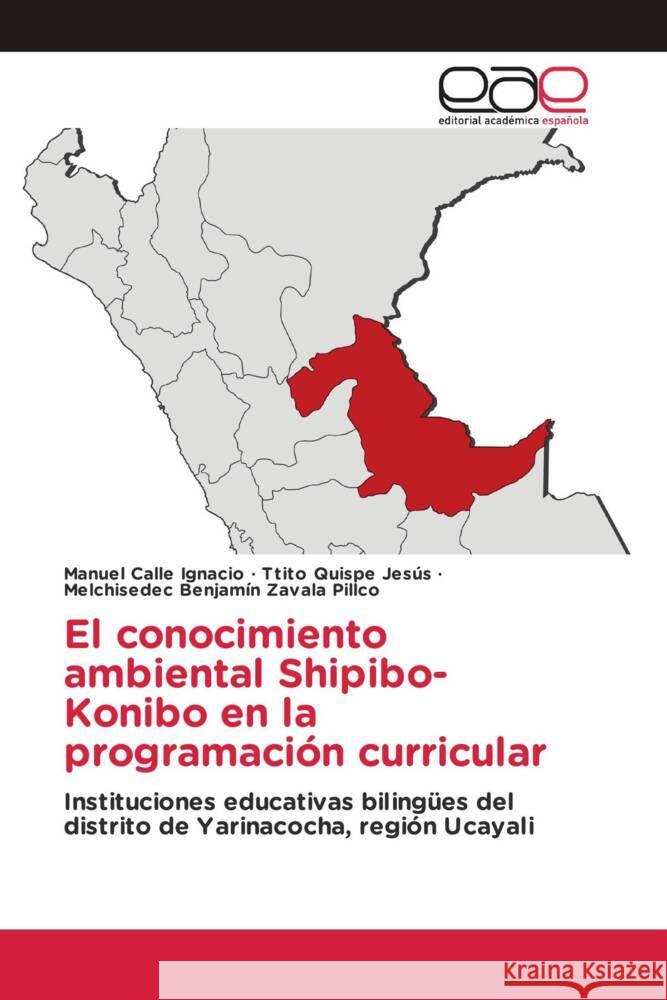 eae
editorial académica española

Manuel Calle Ignacio · Ttito Quispe Jesús · Melchisedec Benjamín Zavala Pillco

El conocimiento ambiental Shipibo-Konibo en la programación curricular

Instituciones educativas bilingües del distrito de Yarinacocha, región Ucayali